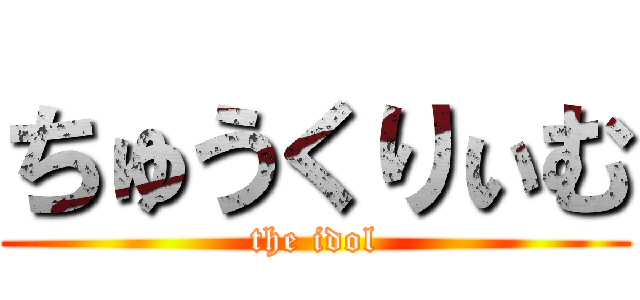 ちゅうくりぃむ
the idol